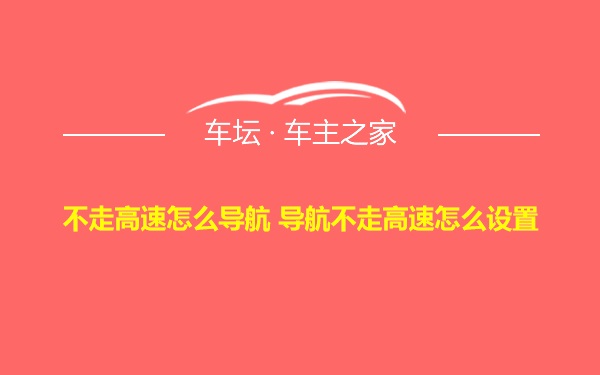 车坛 · 车主之家

不走高速怎么导航 导航不走高速怎么设置